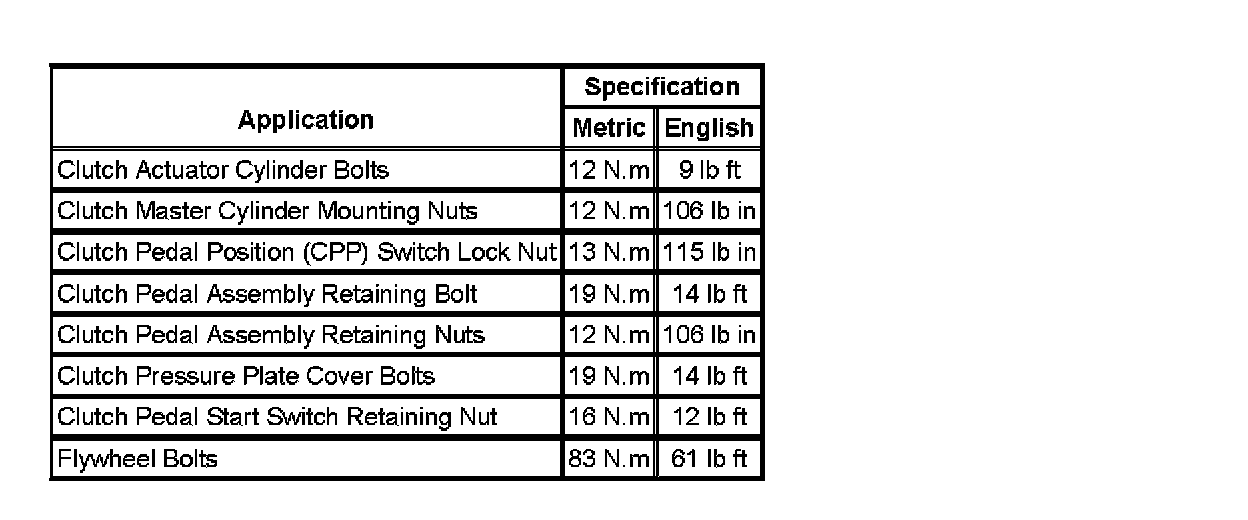 | Application | Specification | |
|---|---|---|
| | Metric | English |
| Clutch Actuator Cylinder Bolts | 12 N.m | 9 lb ft |
| Clutch Master Cylinder Mounting Nuts | 12 N.m | 106 lb in |
| Clutch Pedal Position (CPP) Switch Lock Nut | 13 N.m | 115 lb in |
| Clutch Pedal Assembly Retaining Bolt | 19 N.m | 14 lb ft |
| Clutch Pedal Assembly Retaining Nuts | 12 N.m | 106 lb in |
| Clutch Pressure Plate Cover Bolts | 19 N.m | 14 lb ft |
| Clutch Pedal Start Switch Retaining Nut | 16 N.m | 12 lb ft |
| Flywheel Bolts | 83 N.m | 61 lb ft |